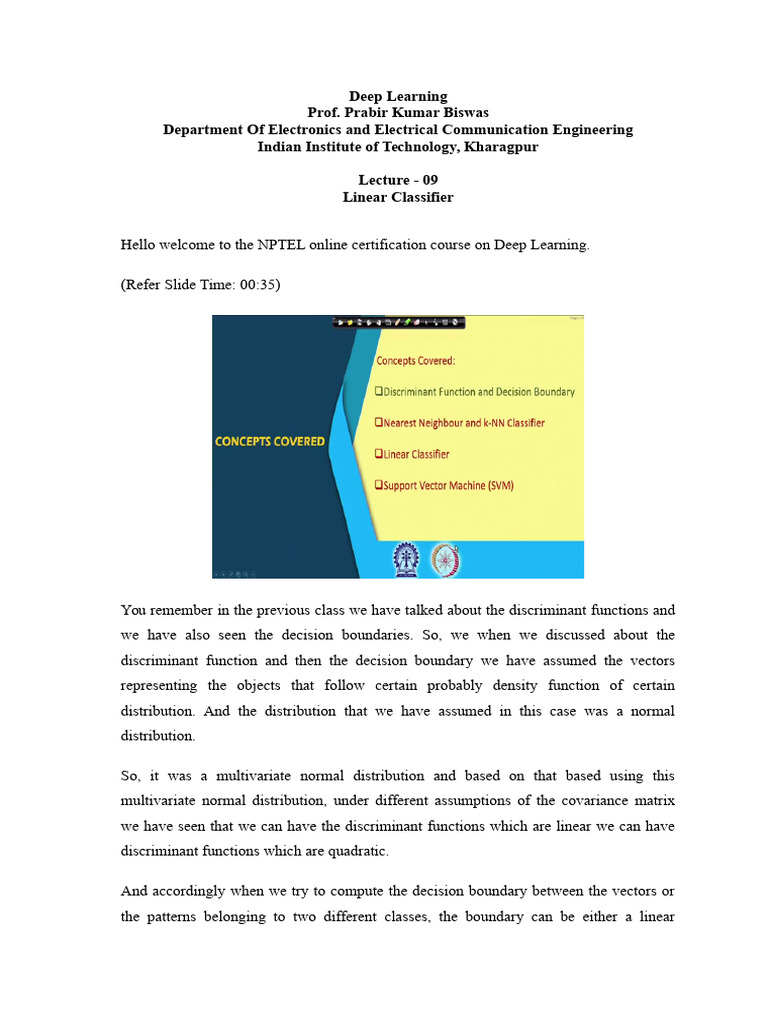 Deep Learning
Prof. Prabir Kumar Biswas
Department Of Electronics and Electrical Communication Engineering
Indian Institute of Technology, Kharagpur

Lecture - 09
Linear Classifier

Hello welcome to the NPTEL online certification course on Deep Learning.

(Refer Slide Time: 00:35)

CONCEPTS COVERED

Concepts Covered:
❑Discriminant Function and Decision Boundary
❑Nearest Neighbour and k-NN Classifier
❑Linear Classifier
❑Support Vector Machine (SVM)

You remember in the previous class we have talked about the discriminant functions and we have also seen the decision boundaries. So, we when we discussed about the discriminant function and then the decision boundary we have assumed the vectors representing the objects that follow certain probably density function of certain distribution. And the distribution that we have assumed in this case was a normal distribution.

So, it was a multivariate normal distribution and based on that based using this multivariate normal distribution, under different assumptions of the covariance matrix we have seen that we can have the discriminant functions which are linear we can have discriminant functions which are quadratic.

And accordingly when we try to compute the decision boundary between the vectors or the patterns belonging to two different classes, the boundary can be either a linear